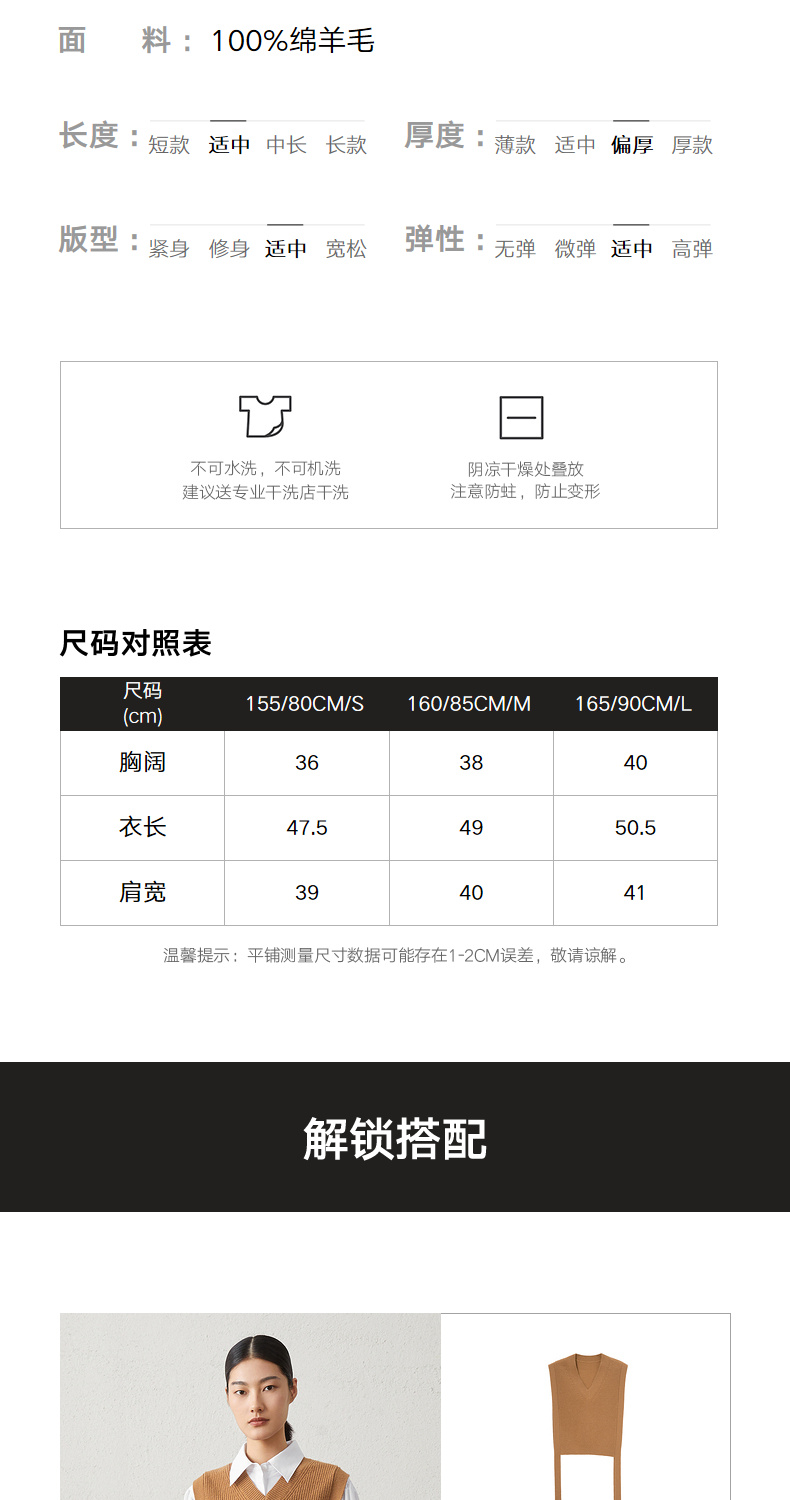 面 料：100%绵羊毛

长度：短款 适中 中长 长款

厚度：薄款 适中 偏厚 厚款

版型：紧身 修身 适中 宽松

弹性：无弹 微弹 适中 高弹

不可水洗，不可机洗
建议送专业干洗店干洗

阴凉干燥处叠放
注意防蛀，防止变形

尺码对照表

| 尺码 (cm) | 155/80CM/S | 160/85CM/M | 165/90CM/L |
|---|---|---|---|
| 胸阔 | 36 | 38 | 40 |
| 衣长 | 47.5 | 49 | 50.5 |
| 肩宽 | 39 | 40 | 41 |

温馨提示：平铺测量尺寸数据可能存在1-2CM误差，敬请谅解。

解锁搭配